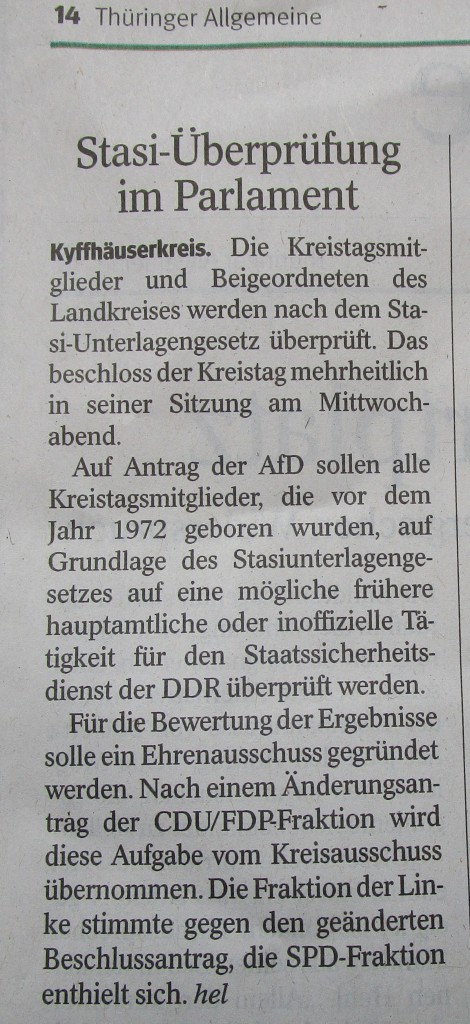 14 Thüringer Allgemeine

Stasi-Überprüfung im Parlament

Kyffhäuserkreis. Die Kreistagsmitglieder und Beigeordneten des Landkreises werden nach dem Stasi-Unterlagengesetz überprüft. Das beschloss der Kreistag mehrheitlich in seiner Sitzung am Mittwochabend.

Auf Antrag der AfD sollen alle Kreistagsmitglieder, die vor dem Jahr 1972 geboren wurden, auf Grundlage des Stasiunterlagengesetzes auf eine mögliche frühere hauptamtliche oder inoffizielle Tätigkeit für den Staatssicherheitsdienst der DDR überprüft werden.

Für die Bewertung der Ergebnisse solle ein Ehrenausschuss gegründet werden. Nach einem Änderungsantrag der CDU/FDP-Fraktion wird diese Aufgabe vom Kreisausschuss übernommen. Die Fraktion der Linke stimmte gegen den geänderten Beschlussantrag, die SPD-Fraktion enthielt sich. hel